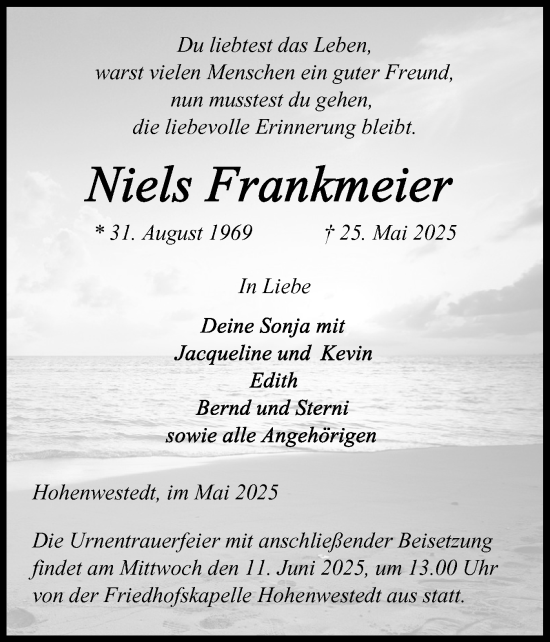 Du liebtest das Leben,
warst vielen Menschen ein guter Freund,
nun musstest du gehen,
die liebevolle Erinnerung bleibt.

Niels Frankmeier

* 31. August 1969 † 25. Mai 2025

In Liebe

Deine Sonja mit
Jacqueline und Kevin
Edith
Bernd und Sterni
sowie alle Angehörigen

Hohenwestedt, im Mai 2025

Die Urnentrauerfeier mit anschließender Beisetzung findet am Mittwoch den 11. Juni 2025, um 13.00 Uhr von der Friedhofskapelle Hohenwestedt aus statt.